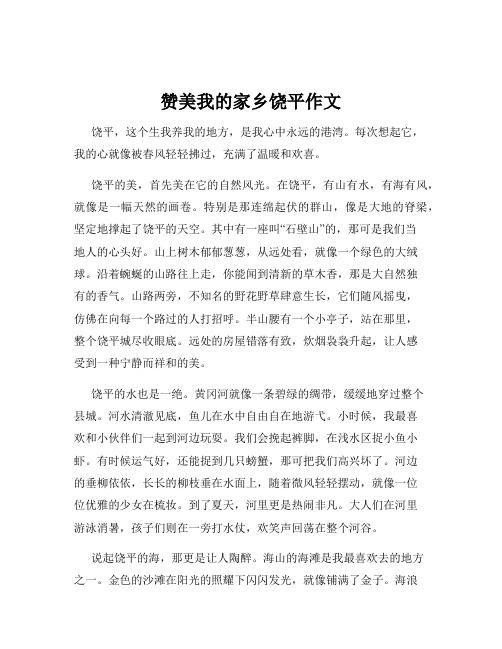 赞美我的家乡饶平作文

饶平，这个生我养我的地方，是我心中永远的港湾。每次想起它，我的心就像被春风轻轻拂过，充满了温暖和欢喜。

饶平的美，首先美在它的自然风光。在饶平，有山有水，有海有风，就像是一幅天然的画卷。特别是那连绵起伏的群山，像是大地的脊梁，坚定地撑起了饶平的天空。其中有一座叫“石壁山”的，那可是我们当地人的心头好。山上树木郁郁葱葱，从远处看，就像一个绿色的大绒球。沿着蜿蜒的山路往上走，你能闻到清新的草木香，那是大自然独有的香气。山路两旁，不知名的野花野草肆意生长，它们随风摇曳，仿佛在向每一个路过的人打招呼。半山腰有一个小亭子，站在那里，整个饶平城尽收眼底。远处的房屋错落有致，炊烟袅袅升起，让人感受到一种宁静而祥和的美。

饶平的水也是一绝。黄冈河就像一条碧绿的绸带，缓缓地穿过整个县城。河水清澈见底，鱼儿在水中自由自在地游弋。小时候，我最喜欢和小伙伴们一起到河边玩耍。我们会挽起裤脚，在浅水区捉小鱼小虾。有时候运气好，还能捉到几只螃蟹，那可把我们高兴坏了。河边的垂柳依依，长长的柳枝垂在水面上，随着微风轻轻摆动，就像一位位优雅的少女在梳妆。到了夏天，河里更是热闹非凡。大人们在河里游泳消暑，孩子们则在一旁打水仗，欢笑声回荡在整个河谷。

说起饶平的海，那更是让人陶醉。海山的海滩是我最喜欢去的地方之一。金色的沙滩在阳光的照耀下闪闪发光，就像铺满了金子。海浪